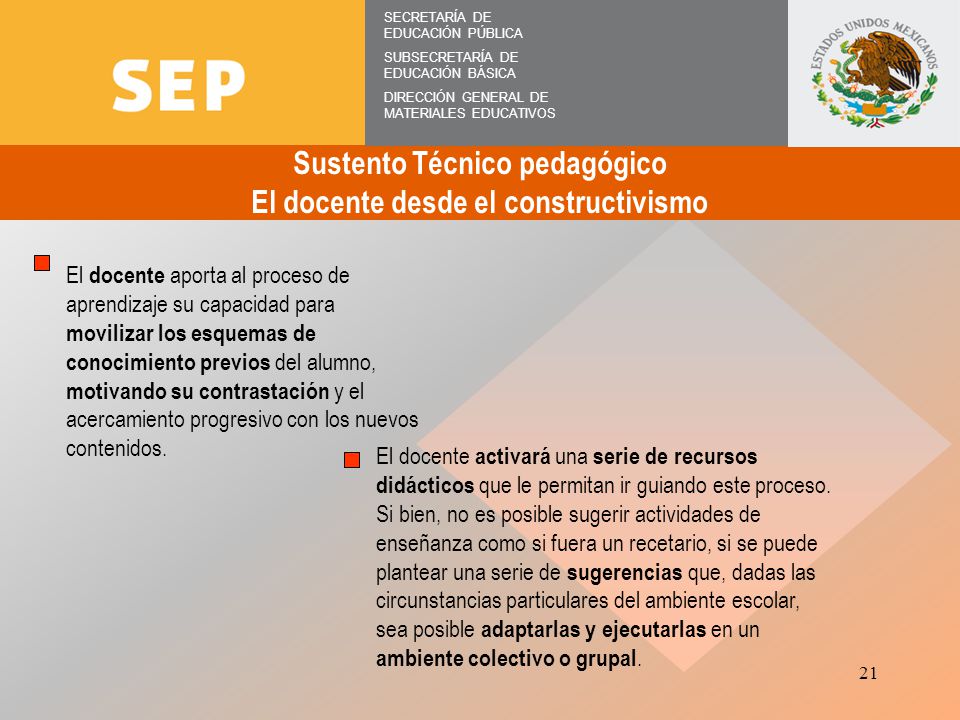 SEP

SECRETARÍA DE EDUCACIÓN PÚBLICA

SUBSECRETARÍA DE EDUCACIÓN BÁSICA

DIRECCIÓN GENERAL DE MATERIALES EDUCATIVOS

ESTADOS UNIDOS MEXICANOS

Sustento Técnico pedagógico
El docente desde el constructivismo

El docente aporta al proceso de aprendizaje su capacidad para movilizar los esquemas de conocimiento previos del alumno, motivando su contrastación y el acercamiento progresivo con los nuevos contenidos.

El docente activará una serie de recursos didácticos que le permitan ir guiando este proceso. Si bien, no es posible sugerir actividades de enseñanza como si fuera un recetario, si se puede plantear una serie de sugerencias que, dadas las circunstancias particulares del ambiente escolar, sea posible adaptarlas y ejecutarlas en un ambiente colectivo o grupal.

21